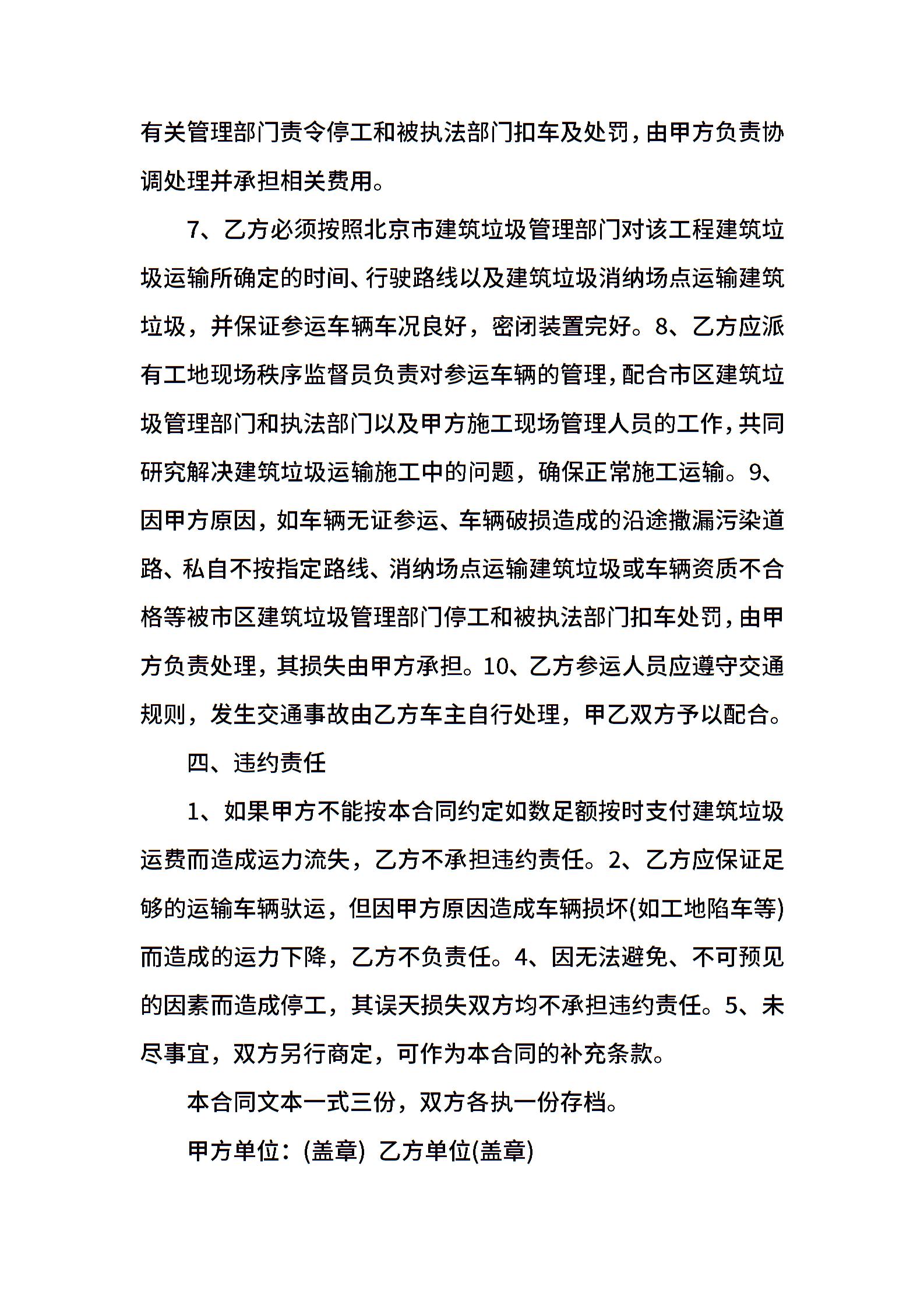 有关管理部门责令停工和被执法部门扣车及处罚，由甲方负责协调处理并承担相关费用。

7、乙方必须按照北京市建筑垃圾管理部门对该工程建筑垃圾运输所确定的时间、行驶路线以及建筑垃圾消纳场点运输建筑垃圾，并保证参运车辆车况良好，密闭装置完好。8、乙方应派有工地现场秩序监督员负责对参运车辆的管理，配合市区建筑垃圾管理部门和执法部门以及甲方施工现场管理人员的工作，共同研究解决建筑垃圾运输施工中的问题，确保正常施工运输。9、因甲方原因，如车辆无证参运、车辆破损造成的沿途撒漏污染道路、私自不按指定路线、消纳场点运输建筑垃圾或车辆资质不合格等被市区建筑垃圾管理部门停工和被执法部门扣车处罚，由甲方负责处理，其损失由甲方承担。10、乙方参运人员应遵守交通规则，发生交通事故由乙方车主自行处理，甲乙双方予以配合。

四、违约责任

1、如果甲方不能按本合同约定如数足额按时支付建筑垃圾运费而造成运力流失，乙方不承担违约责任。2、乙方应保证足够的运输车辆驮运，但因甲方原因造成车辆损坏(如工地陷车等)而造成的运力下降，乙方不负责任。4、因无法避免、不可预见的因素而造成停工，其误天损失双方均不承担违约责任。5、未尽事宜，双方另行商定，可作为本合同的补充条款。

本合同文本一式三份，双方各执一份存档。

甲方单位：(盖章) 乙方单位(盖章)